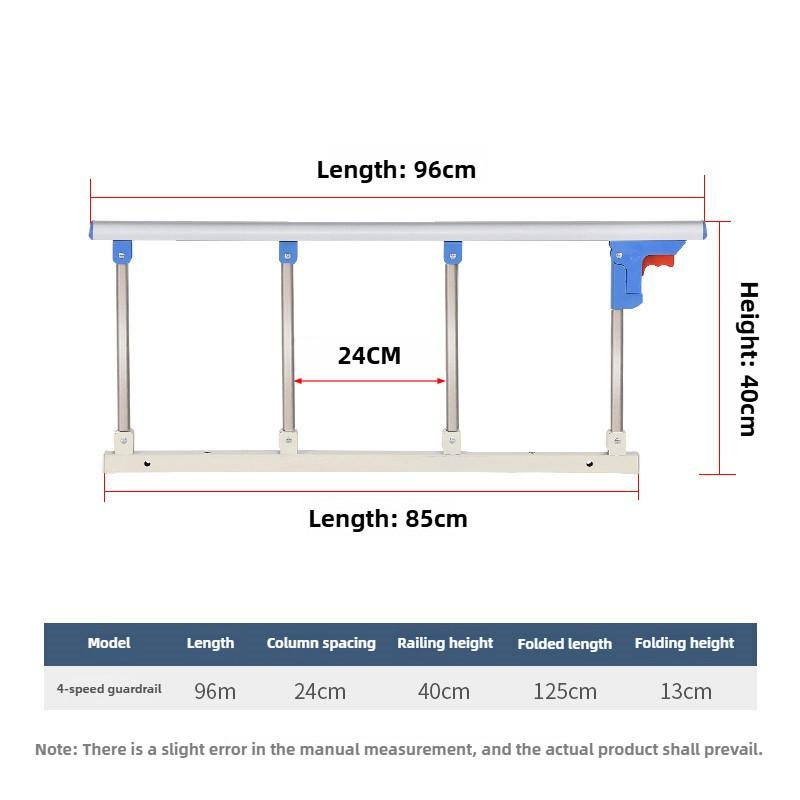 Length: 96cm

24CM

Height: 40cm

Length: 85cm

| Model | Length | Column spacing | Railing height | Folded length | Folding height |
|---|---|---|---|---|---|
| 4-speed guardrail | 96m | 24cm | 40cm | 125cm | 13cm |

Note: There is a slight error in the manual measurement, and the actual product shall prevail.